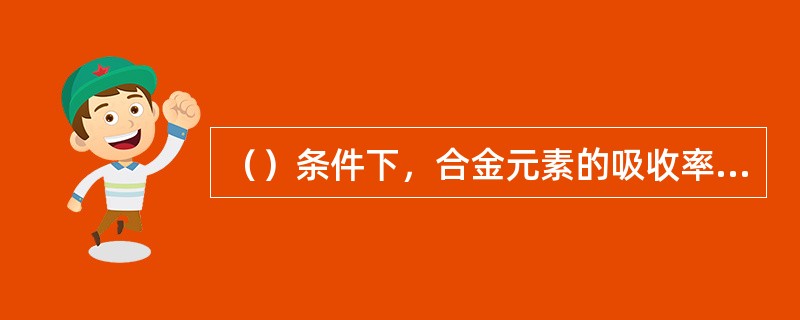 （）条件下，合金元素的吸收率...